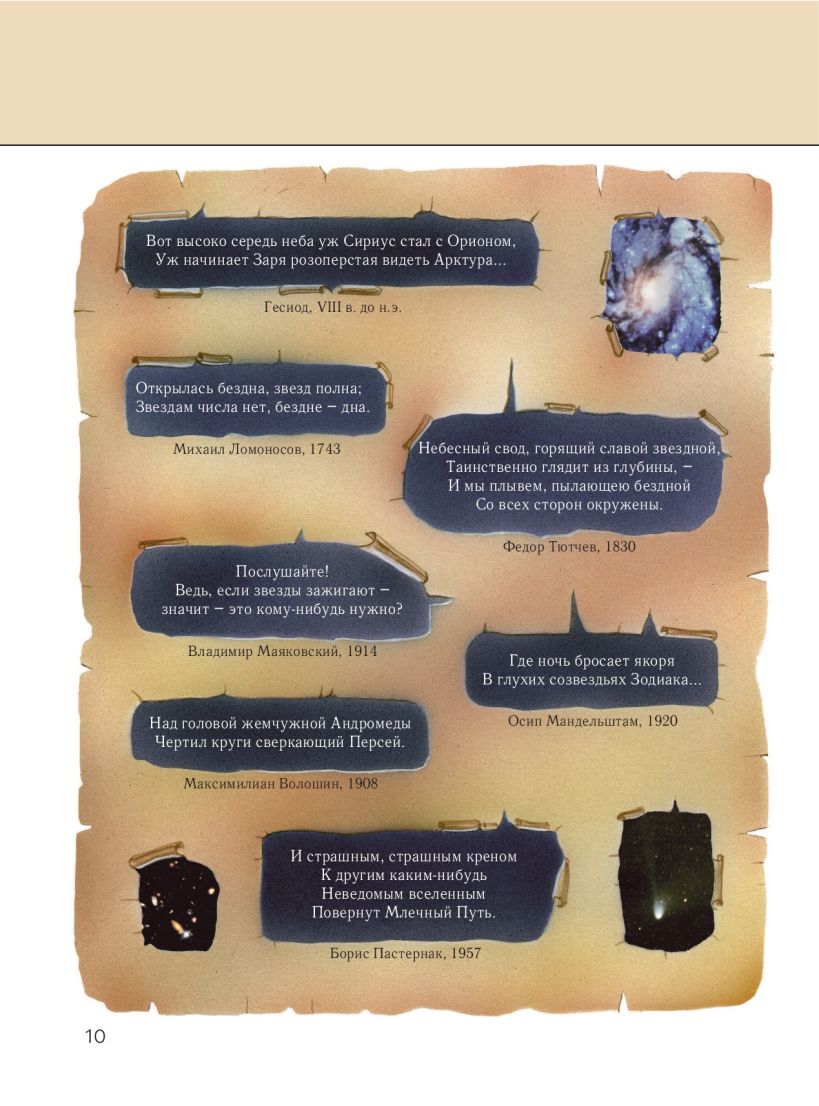 Вот высоко середь неба уж Сириус стал с Орионом,
Уж начинает Заря розоперстая видеть Арктура...

Гесиод, VIII в. до н.э.

Открылась бездна, звезд полна;
Звездам числа нет, бездне – дна.

Михаил Ломоносов, 1743

Небесный свод, горящий славой звездной,
Таинственно глядит из глубины, –
И мы плывем, пылающею бездной
Со всех сторон окружены.

Федор Тютчев, 1830

Послушайте!
Ведь, если звезды зажигают –
значит – это кому-нибудь нужно?

Владимир Маяковский, 1914

Где ночь бросает якоря
В глухих созвездьях Зодиака...

Осип Мандельштам, 1920

Над головой жемчужной Андромеды
Чертил круги сверкающий Персей.

Максимилиан Волошин, 1908

И страшным, страшным креном
К другим каким-нибудь
Неведомым вселенным
Повернут Млечный Путь.

Борис Пастернак, 1957

10